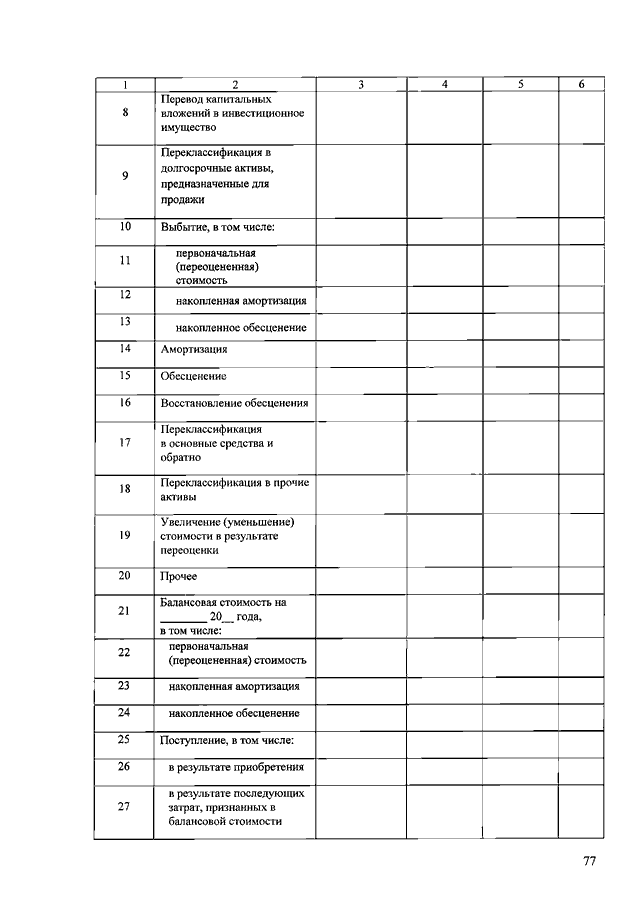 | 1 | 2 | 3 | 4 | 5 | 6 |
|---|---|---|---|---|---|
| 8 | Перевод капитальных вложений в инвестиционное имущество | | | | |
| 9 | Переклассификация в долгосрочные активы, предназначенные для продажи | | | | |
| 10 | Выбытие, в том числе: | | | | |
| 11 | первоначальная (переоцененная) стоимость | | | | |
| 12 | накопленная амортизация | | | | |
| 13 | накопленное обесценение | | | | |
| 14 | Амортизация | | | | |
| 15 | Обесценение | | | | |
| 16 | Восстановление обесценения | | | | |
| 17 | Переклассификация в основные средства и обратно | | | | |
| 18 | Переклассификация в прочие активы | | | | |
| 19 | Увеличение (уменьшение) стоимости в результате переоценки | | | | |
| 20 | Прочее | | | | |
| 21 | Балансовая стоимость на ________ 20__ года, в том числе: | | | | |
| 22 | первоначальная (переоцененная) стоимость | | | | |
| 23 | накопленная амортизация | | | | |
| 24 | накопленное обесценение | | | | |
| 25 | Поступление, в том числе: | | | | |
| 26 | в результате приобретения | | | | |
| 27 | в результате последующих затрат, признанных в балансовой стоимости | | | | |

77